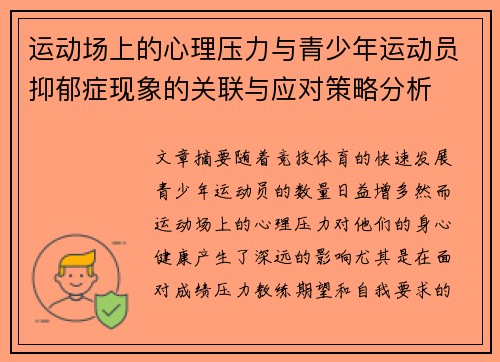 运动场上的心理压力与青少年运动员抑郁症现象的关联与应对策略分析

文章摘要随着竞技体育的快速发展青少年运动员的数量日益增多然而运动场上的心理压力对他们的身心健康产生了深远的影响尤其是在面对成绩压力教练期望和自我要求的